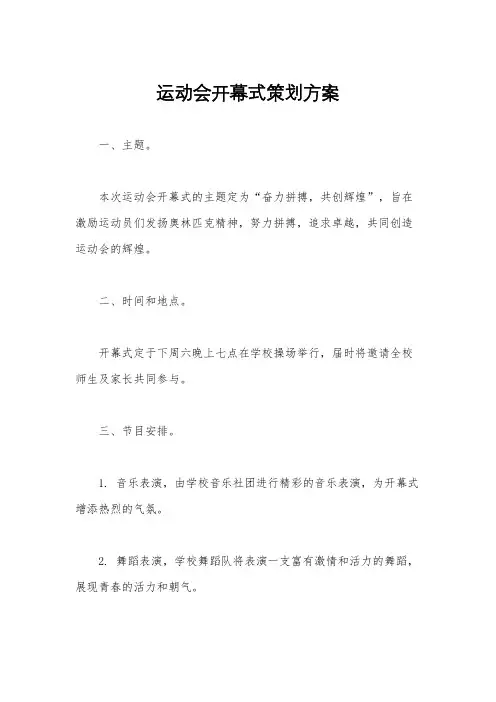 运动会开幕式策划方案

一、主题。

本次运动会开幕式的主题定为“奋力拼搏，共创辉煌”，旨在激励运动员们发扬奥林匹克精神，努力拼搏，追求卓越，共同创造运动会的辉煌。

二、时间和地点。

开幕式定于下周六晚上七点在学校操场举行，届时将邀请全校师生及家长共同参与。

三、节目安排。

1. 音乐表演，由学校音乐社团进行精彩的音乐表演，为开幕式增添热烈的气氛。

2. 舞蹈表演，学校舞蹈队将表演一支富有激情和活力的舞蹈，展现青春的活力和朝气。